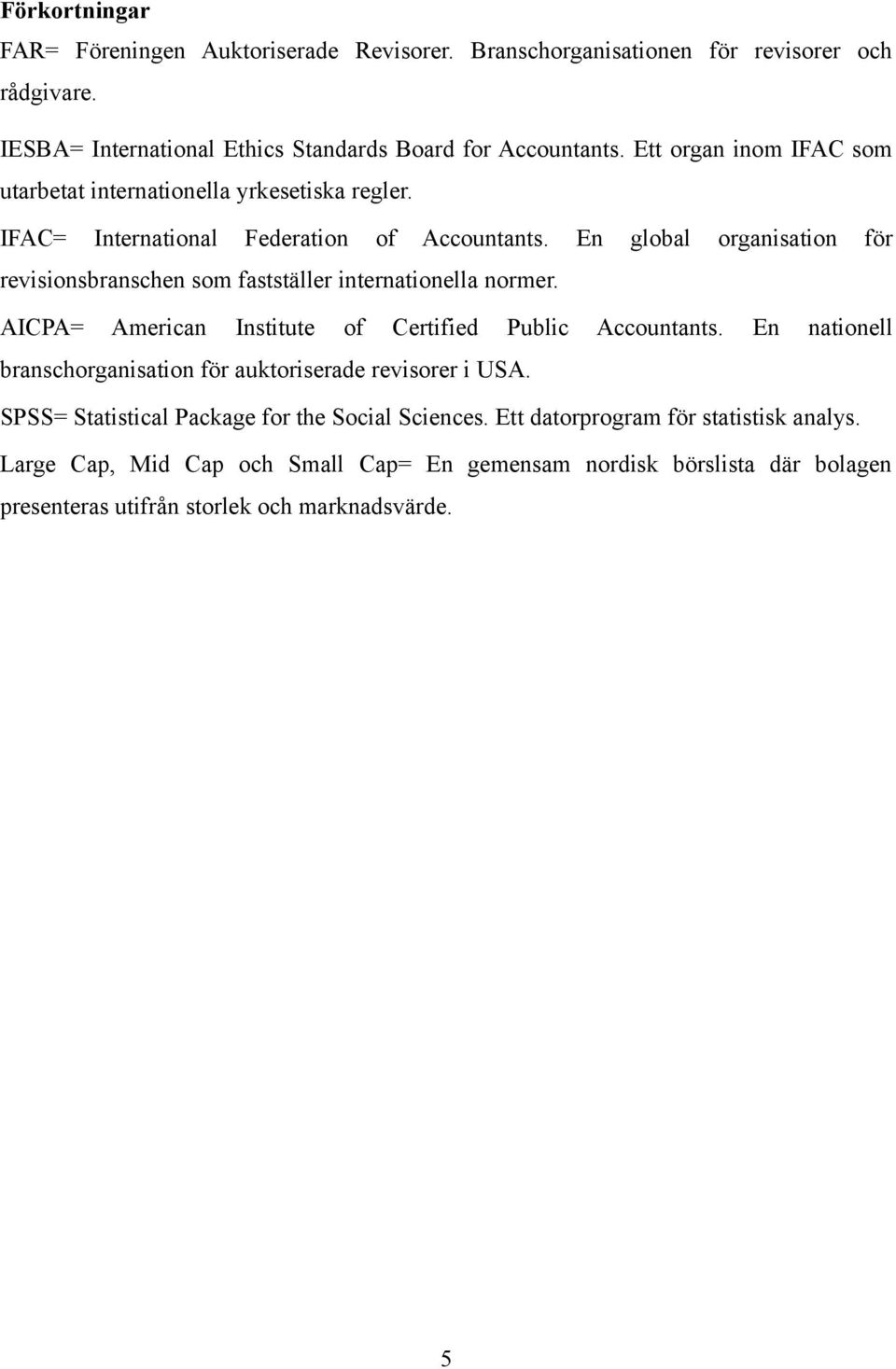 Förkortningar

FAR= Föreningen Auktoriserade Revisorer. Branschorganisationen för revisorer och rådgivare.

IESBA= International Ethics Standards Board for Accountants. Ett organ inom IFAC som utarbetat internationella yrkesetiska regler.

IFAC= International Federation of Accountants. En global organisation för revisionsbranschen som fastställer internationella normer.

AICPA= American Institute of Certified Public Accountants. En nationell branschorganisation för auktoriserade revisorer i USA.

SPSS= Statistical Package for the Social Sciences. Ett datorprogram för statistisk analys.

Large Cap, Mid Cap och Small Cap= En gemensam nordisk börslista där bolagen presenteras utifrån storlek och marknadsvärde.

5